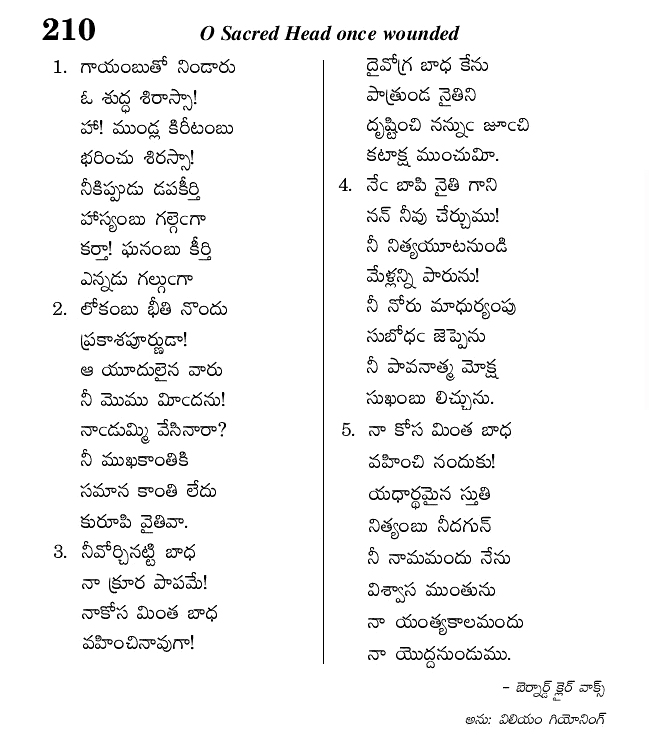 210 O Sacred Head once wounded

1. గాయంబుతో నిండారు
ఓ శుద్ధ శిరస్సా!
హా! ముండ్ల కిరీటంబు
భరించు శిరస్సా!
నీకిప్పుడు దపకీర్తి
హాస్యంబు గల్గెఁగా
కర్తా! ఘనంబు కీర్తి
ఎన్నడు గల్గుఁగా

2. లోకంబు భీతి నొందు
ప్రకాశపూర్ణుడా!
ఆ యూదులైన వారు
నీ మొము మీఁదను!
నాఁడుమ్మి వేసినారా?
నీ ముఖకాంతికి
సమాన కాంతి లేదు
కురూపి వైతివా.

3. నీవోర్చినట్టి బాధ
నా క్రూర పాపమే!
నాకోస మింత బాధ
వహించినావుగా!
దైవోగ్ర బాధ కేను
పాత్రుండ నైతిని
దృష్టించి నన్నుఁ జూఁచి
కటాక్ష ముంచుమీ.

4. నేఁ బాపి నైతి గాని
నన్ నీవు చేర్చుము!
నీ నిత్యయూటనుండి
మేళ్లన్ని పారును!
నీ నోరు మాధుర్యంపు
సుబోధఁ జెప్పెను
నీ పావనాత్మ మోక్ష
సుఖంబు లిచ్చును.

5. నా కోస మింత బాధ
వహించి నందుకు!
యధార్థమైన స్తుతి
నిత్యంబు నీదగున్
నీ నామమందు నేను
విశ్వాస ముంతును
నా యంత్యకాలమందు
నా యొద్దనుండుము.

– బెర్నార్డ్ క్లైర్ వాక్స్
అను: విలియం గియోనింగ్